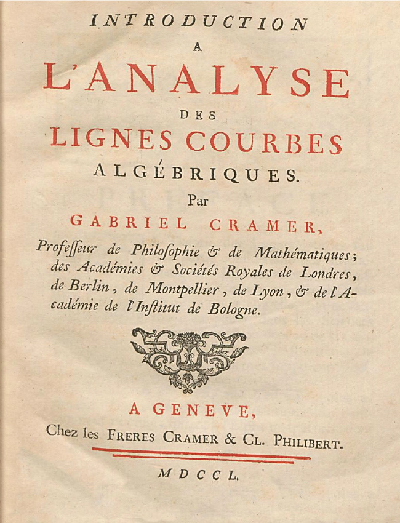 INTRODUCTION
A
L'ANALYSE
DES
LIGNES COURBES
ALGÉBRIQUES.
Par
GABRIEL CRAMER,
Professeur de Philosophie & de Mathématiques; des Académies & Sociétés Royales de Londres, de Berlin, de Montpellier, de Lyon, & de l'Académie de l'Institut de Bologne.

A GENEVE,
Chez les FRERES CRAMER & CL. PHILIBERT.

MDCCL.